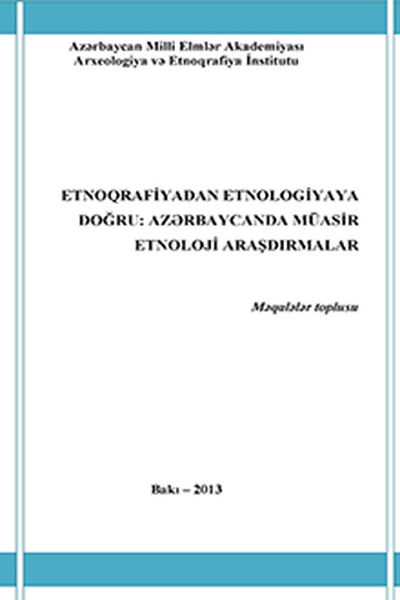 Azərbaycan Milli Elmlər Akademiyası
Arxeologiya və Etnoqrafiya İnstitutu

ETNOQRAFİYADAN ETNOLOGİYAYA DOĞRU: AZƏRBAYCANDA MÜASİR ETNOLOJİ ARAŞDIRMALAR

Məqalələr toplusu

Bakı – 2013